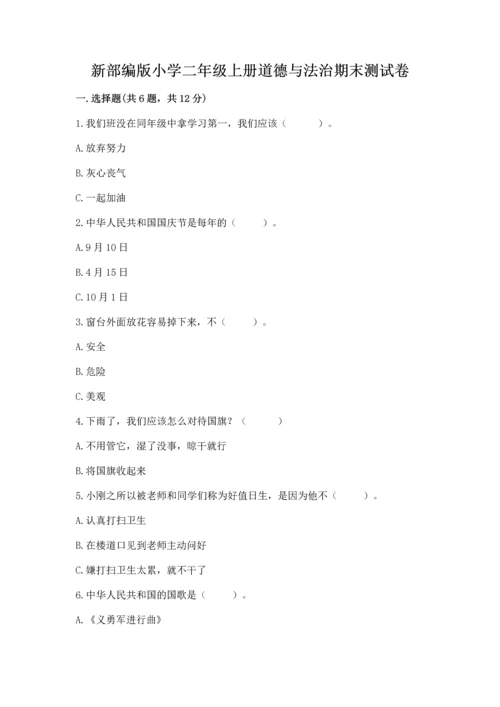 新部编版小学二年级上册道德与法治期末测试卷

一. 选择题(共 6 题，共 12 分)

1. 我们班没在同年级中拿学习第一，我们应该（　　）。

A. 放弃努力

B. 灰心丧气

C. 一起加油

2. 中华人民共和国国庆节是每年的（　　）。

A. 9 月 10 日

B. 4 月 15 日

C. 10 月 1 日

3. 窗台外面放花容易掉下来，不（　　）。

A. 安全

B. 危险

C. 美观

4. 下雨了，我们应该怎么对待国旗？（　　）

A. 不用管它，湿了没事，晾干就行

B. 将国旗收起来

5. 小刚之所以被老师和同学们称为好值日生，是因为他不（　　）。

A. 认真打扫卫生

B. 在楼道口见到老师主动问好

C. 嫌打扫卫生太累，就不干了

6. 中华人民共和国的国歌是（　　）。

A. 《义勇军进行曲》